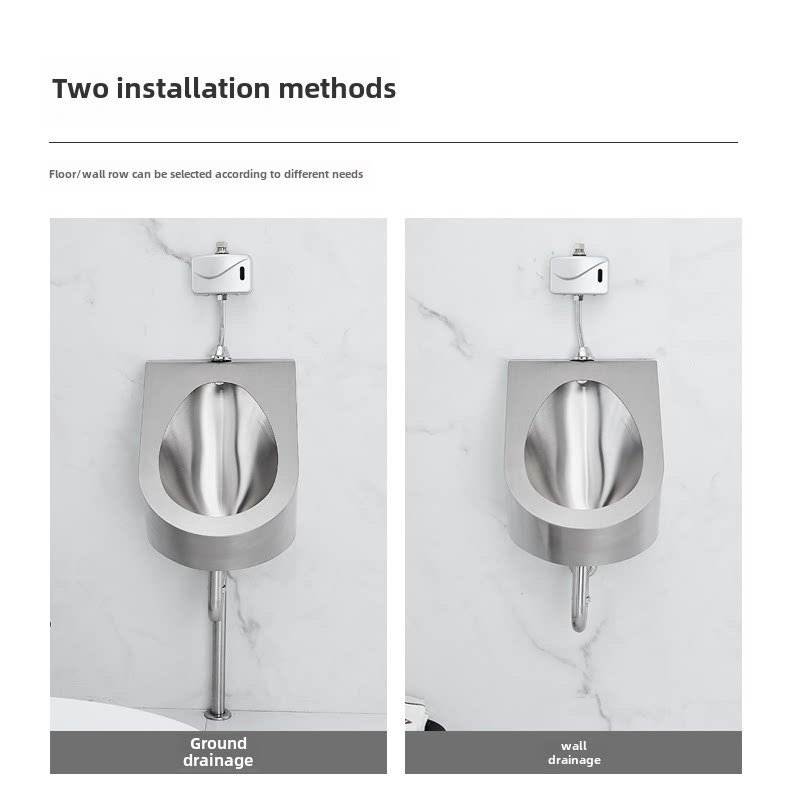 Two installation methods

Floor/wall row can be selected according to different needs

Ground drainage

wall drainage